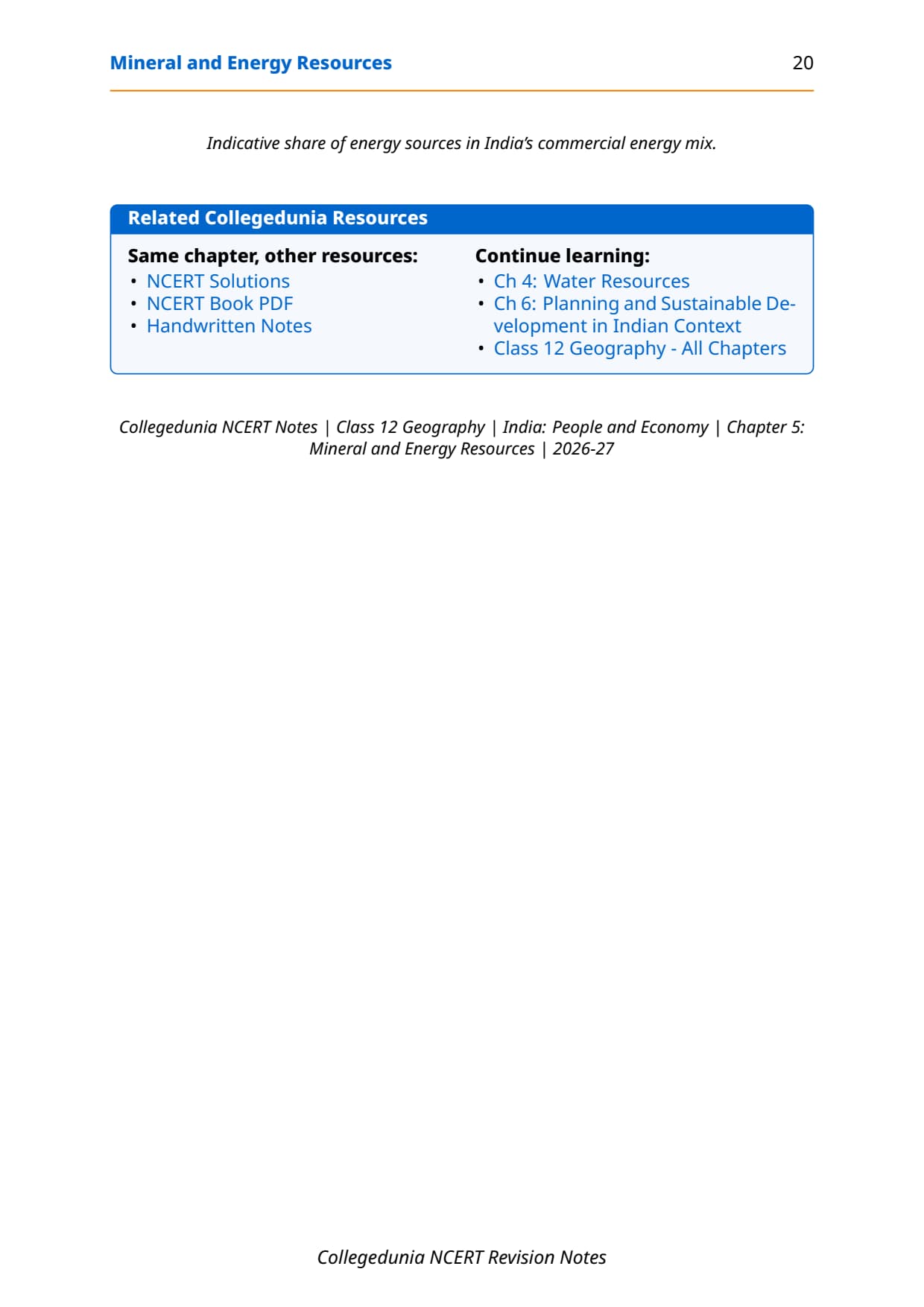 Mineral and Energy Resources 20

Indicative share of energy sources in India's commercial energy mix.

Related Collegedunia Resources

Same chapter, other resources:
• NCERT Solutions
• NCERT Book PDF
• Handwritten Notes

Continue learning:
• Ch 4: Water Resources
• Ch 6: Planning and Sustainable Development in Indian Context
• Class 12 Geography - All Chapters

Collegedunia NCERT Notes | Class 12 Geography | India: People and Economy | Chapter 5: Mineral and Energy Resources | 2026-27

Collegedunia NCERT Revision Notes